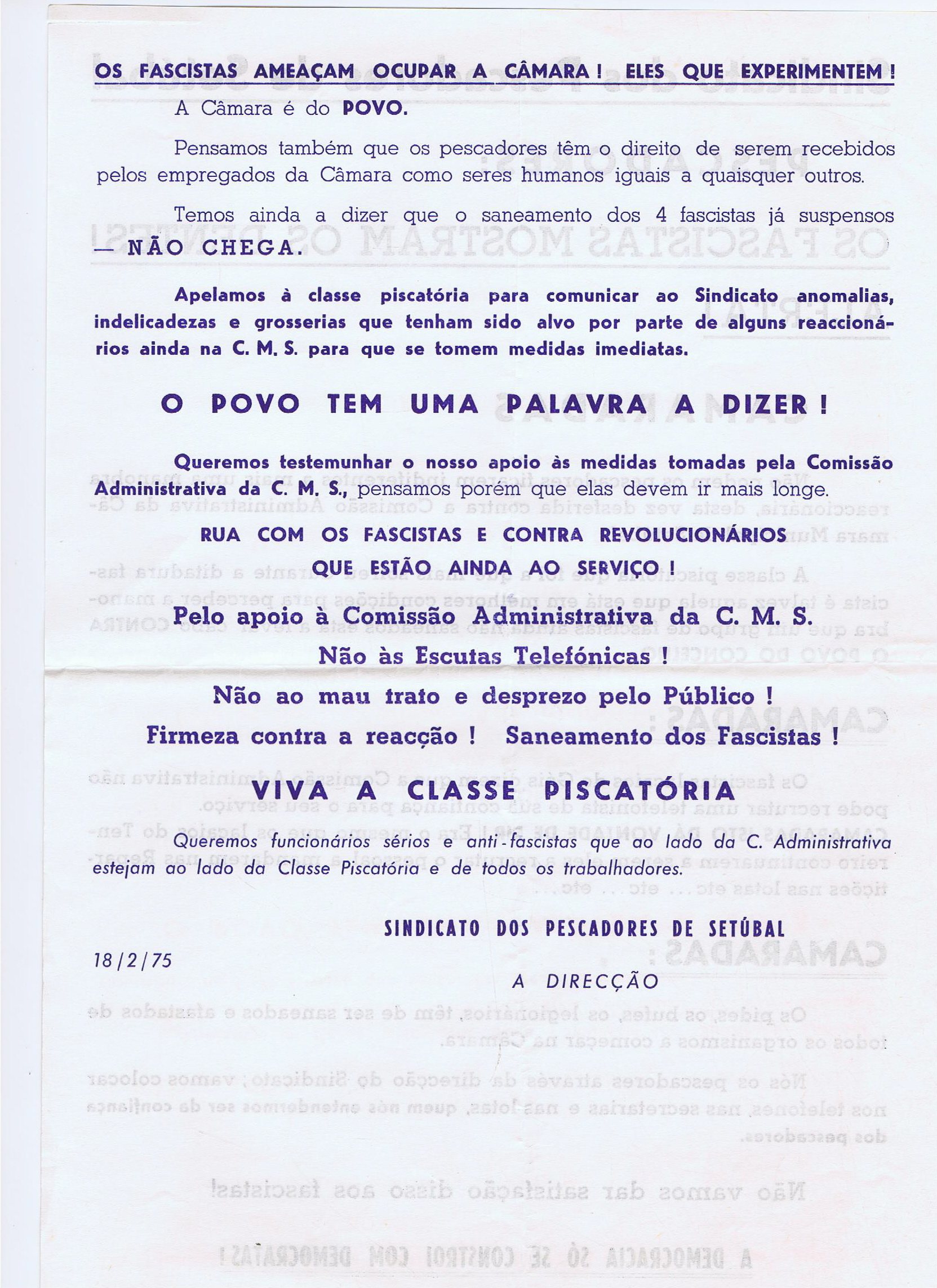 OS FASCISTAS AMEAÇAM OCUPAR A CÂMARA ! ELES QUE EXPERIMENTEM !

A Câmara é do POVO.

Pensamos também que os pescadores têm o direito de serem recebidos pelos empregados da Câmara como seres humanos iguais a quaisquer outros.

Temos ainda a dizer que o saneamento dos 4 fascistas já suspensos — NÃO CHEGA.

Apelamos à classe piscatória para comunicar ao Sindicato anomalias, indelicadezas e grosserias que tenham sido alvo por parte de alguns reaccionários ainda na C. M. S. para que se tomem medidas imediatas.

O POVO TEM UMA PALAVRA A DIZER !

Queremos testemunhar o nosso apoio às medidas tomadas pela Comissão Administrativa da C. M. S., pensamos porém que elas devem ir mais longe.

RUA COM OS FASCISTAS E CONTRA REVOLUCIONÁRIOS QUE ESTÃO AINDA AO SERVIÇO !

Pelo apoio à Comissão Administrativa da C. M. S.

Não às Escutas Telefónicas !

Não ao mau trato e desprezo pelo Público !

Firmeza contra a reacção ! Saneamento dos Fascistas !

VIVA A CLASSE PISCATÓRIA

Queremos funcionários sérios e anti-fascistas que ao lado da C. Administrativa estejam ao lado da Classe Piscatória e de todos os trabalhadores.

SINDICATO DOS PESCADORES DE SETÚBAL

18/2/75

A DIRECÇÃO